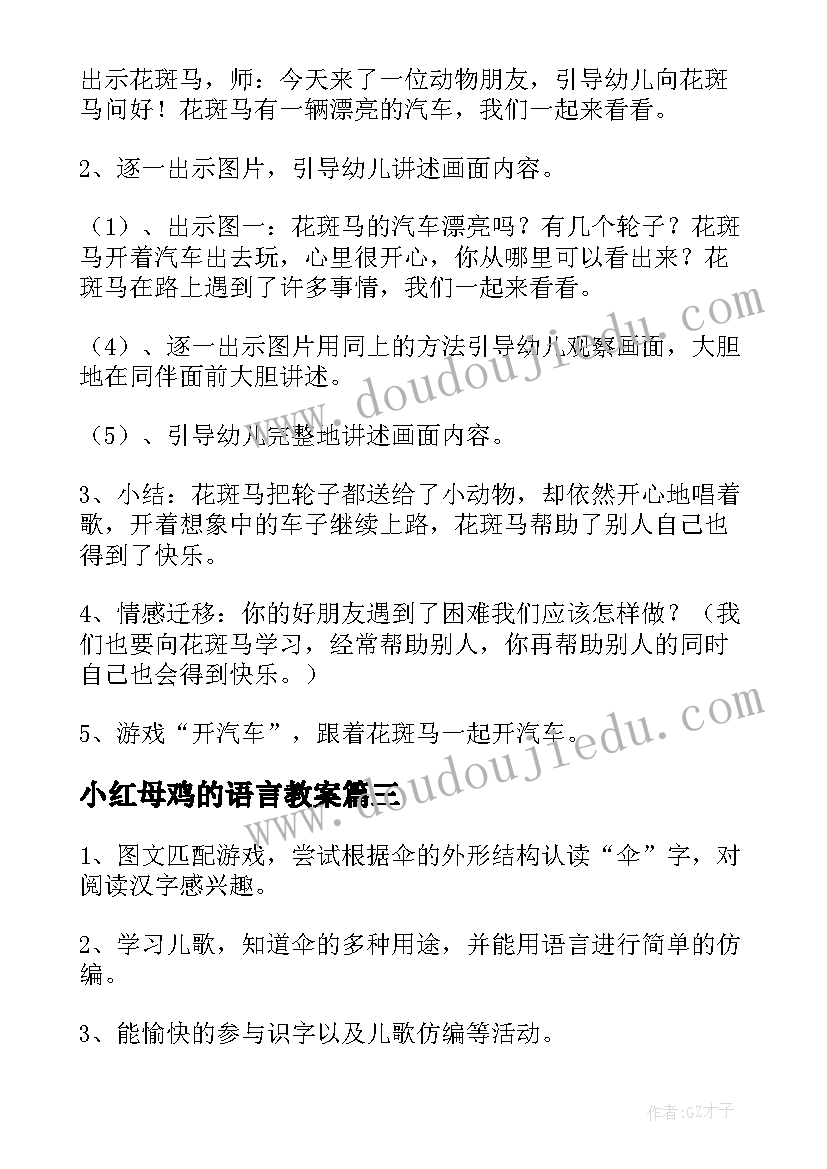 出示花斑马，师：今天来了一位动物朋友，引导幼儿向花斑马问好！花斑马有一辆漂亮的汽车，我们一起来看看。

2、逐一出示图片，引导幼儿讲述画面内容。

（1）、出示图一：花斑马的汽车漂亮吗？有几个轮子？花斑马开着汽车出去玩，心里很开心，你从哪里可以看出来？花斑马在路上遇到了许多事情，我们一起来看看。

（4）、逐一出示图片用同上的方法引导幼儿观察画面，大胆地在同伴面前大胆讲述。

（5）、引导幼儿完整地讲述画面内容。

3、小结：花斑马把轮子都送给了小动物，却依然开心地唱着歌，开着想象中的车子继续上路，花斑马帮助了别人自己也得到了快乐。

4、情感迁移：你的好朋友遇到了困难我们应该怎样做？（我们也要向花斑马学习，经常帮助别人，你再帮助别人的同时自己也会得到快乐。）

5、游戏“开汽车”，跟着花斑马一起开汽车。

小红母鸡的语言教案篇三

1、图文匹配游戏，尝试根据伞的外形结构认读“伞”字，对阅读汉字感兴趣。

2、学习儿歌，知道伞的多种用途，并能用语言进行简单的仿编。

3、能愉快的参与识字以及儿歌仿编等活动。

www.doudoujiedu.com

www.doudoujiedu.com

作者:GZ才子